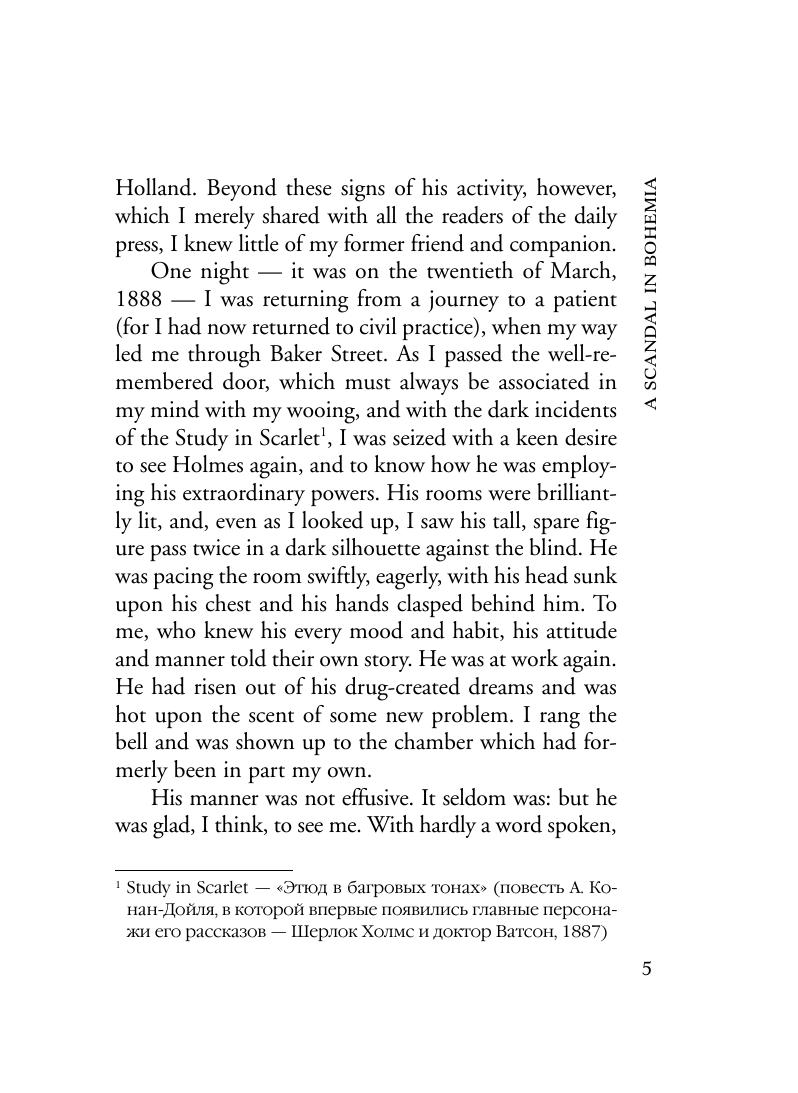 A SCANDAL IN BOHEMIA

Holland. Beyond these signs of his activity, however, which I merely shared with all the readers of the daily press, I knew little of my former friend and companion.

One night — it was on the twentieth of March, 1888 — I was returning from a journey to a patient (for I had now returned to civil practice), when my way led me through Baker Street. As I passed the well-remembered door, which must always be associated in my mind with my wooing, and with the dark incidents of the Study in Scarlet$^1$, I was seized with a keen desire to see Holmes again, and to know how he was employing his extraordinary powers. His rooms were brilliantly lit, and, even as I looked up, I saw his tall, spare figure pass twice in a dark silhouette against the blind. He was pacing the room swiftly, eagerly, with his head sunk upon his chest and his hands clasped behind him. To me, who knew his every mood and habit, his attitude and manner told their own story. He was at work again. He had risen out of his drug-created dreams and was hot upon the scent of some new problem. I rang the bell and was shown up to the chamber which had formerly been in part my own.

His manner was not effusive. It seldom was: but he was glad, I think, to see me. With hardly a word spoken,

$^1$ Study in Scarlet — «Этюд в багровых тонах» (повесть А. Конан-Дойля, в которой впервые появились главные персонажи его рассказов — Шерлок Холмс и доктор Ватсон, 1887)

5